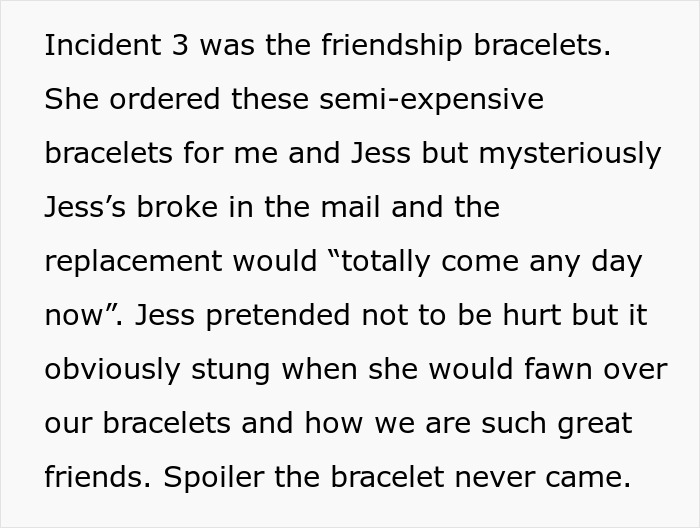 Incident 3 was the friendship bracelets. She ordered these semi-expensive bracelets for me and Jess but mysteriously Jess’s broke in the mail and the replacement would “totally come any day now”. Jess pretended not to be hurt but it obviously stung when she would fawn over our bracelets and how we are such great friends. Spoiler the bracelet never came.